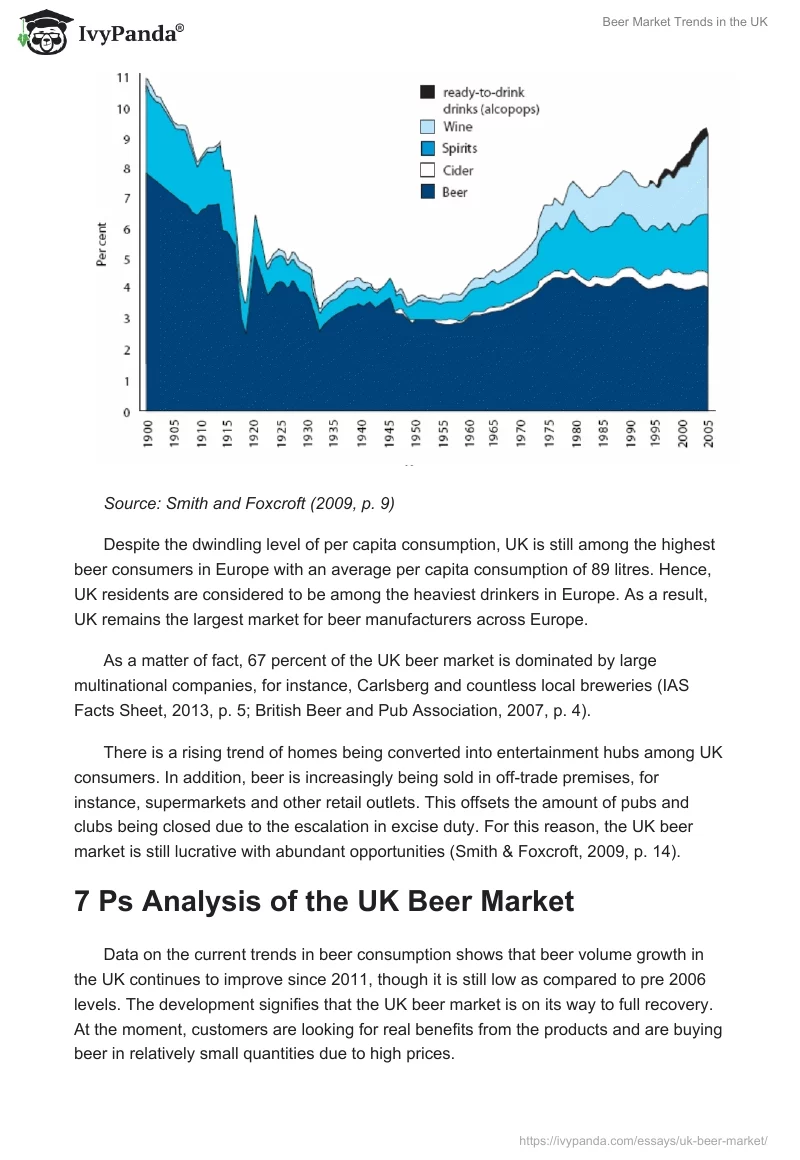 IvyPanda®

Beer Market Trends in the UK

11
10
9
8
7
6
5
4
3
2
1
0

Percent

ready-to-drink drinks (alcopops)
Wine
Spirits
Cider
Beer

1900 1905 1910 1915 1920 1925 1930 1935 1940 1945 1950 1955 1960 1965 1970 1975 1980 1985 1990 1995 2000 2005

Source: Smith and Foxcroft (2009, p. 9)

Despite the dwindling level of per capita consumption, UK is still among the highest beer consumers in Europe with an average per capita consumption of 89 litres. Hence, UK residents are considered to be among the heaviest drinkers in Europe. As a result, UK remains the largest market for beer manufacturers across Europe.

As a matter of fact, 67 percent of the UK beer market is dominated by large multinational companies, for instance, Carlsberg and countless local breweries (IAS Facts Sheet, 2013, p. 5; British Beer and Pub Association, 2007, p. 4).

There is a rising trend of homes being converted into entertainment hubs among UK consumers. In addition, beer is increasingly being sold in off-trade premises, for instance, supermarkets and other retail outlets. This offsets the amount of pubs and clubs being closed due to the escalation in excise duty. For this reason, the UK beer market is still lucrative with abundant opportunities (Smith & Foxcroft, 2009, p. 14).

7 Ps Analysis of the UK Beer Market

Data on the current trends in beer consumption shows that beer volume growth in the UK continues to improve since 2011, though it is still low as compared to pre 2006 levels. The development signifies that the UK beer market is on its way to full recovery. At the moment, customers are looking for real benefits from the products and are buying beer in relatively small quantities due to high prices.

https://ivypanda.com/essays/uk-beer-market/